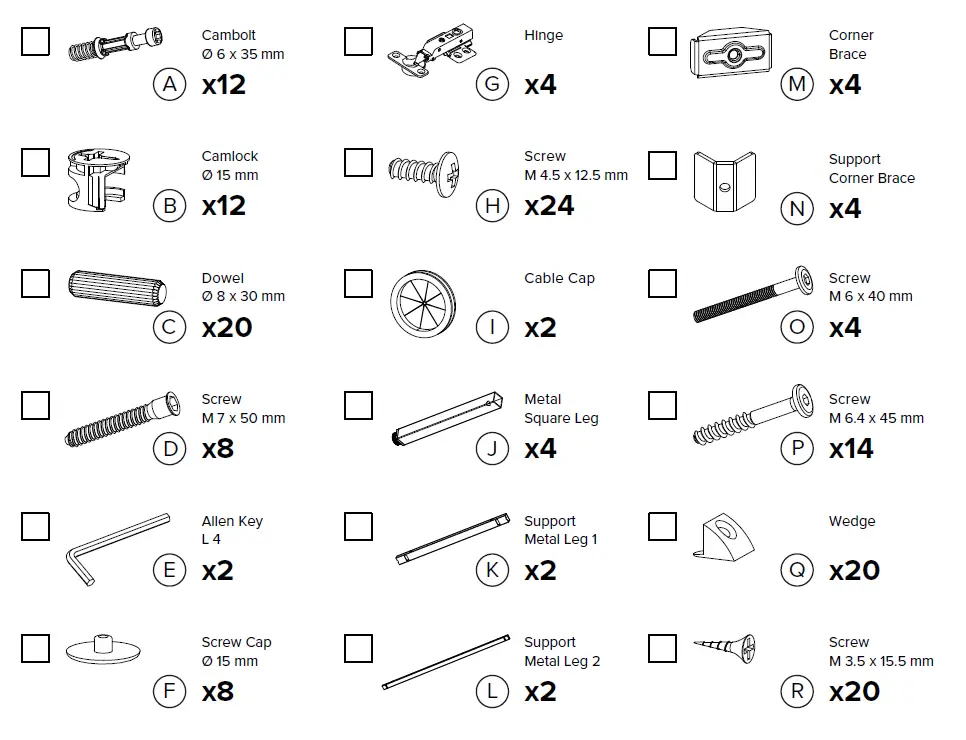 Cambolt
Ø 6 x 35 mm
A x12

Camlock
Ø 15 mm
B x12

Dowel
Ø 8 x 30 mm
C x20

Screw
M 7 x 50 mm
D x8

Allen Key
L 4
E x2

Screw Cap
Ø 15 mm
F x8

Hinge
G x4

Screw
M 4.5 x 12.5 mm
H x24

Cable Cap
I x2

Metal
Square Leg
J x4

Support
Metal Leg 1
K x2

Support
Metal Leg 2
L x2

Corner
Brace
M x4

Support
Corner Brace
N x4

Screw
M 6 x 40 mm
O x4

Screw
M 6.4 x 45 mm
P x14

Wedge
Q x20

Screw
M 3.5 x 15.5 mm
R x20